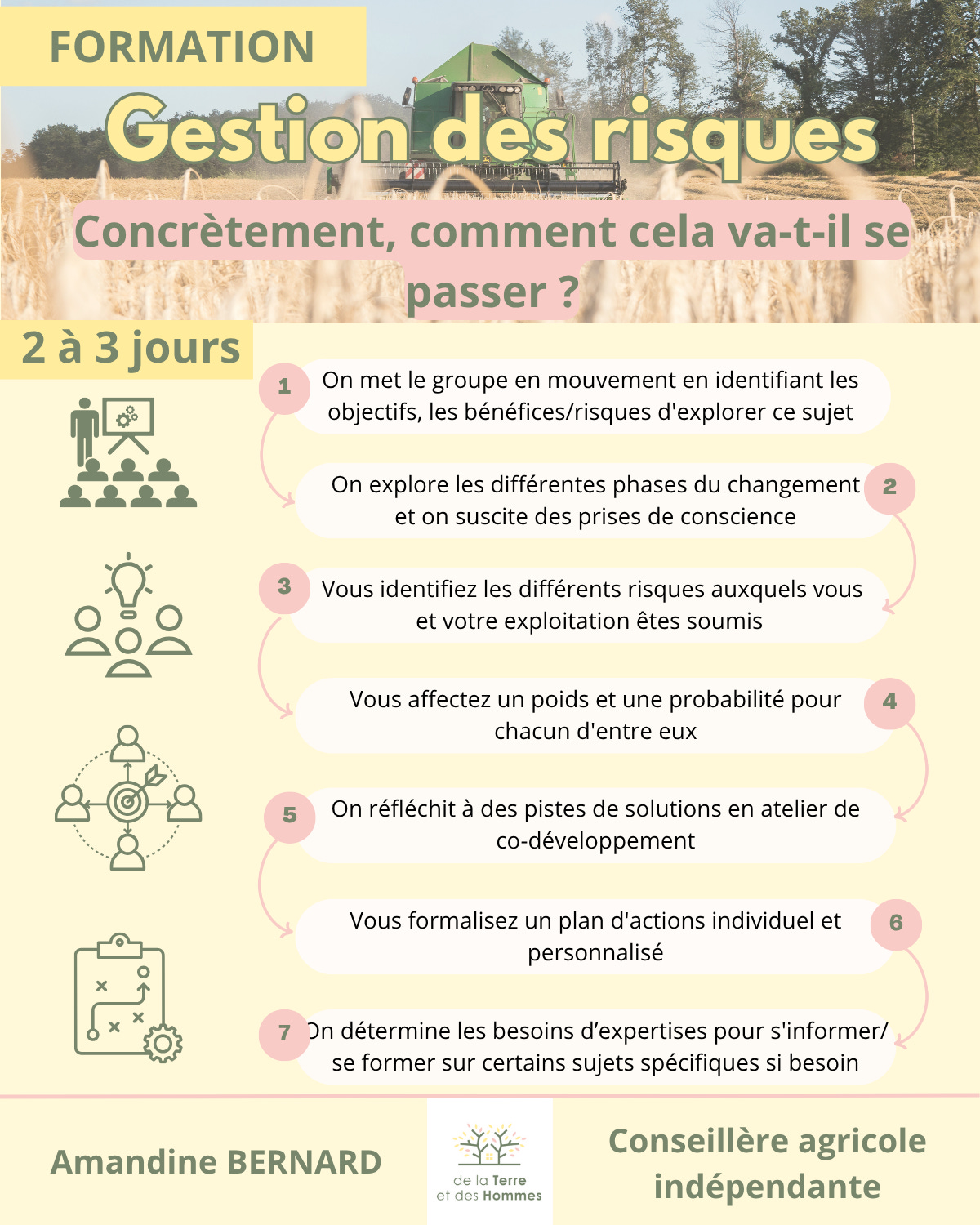 FORMATION

Gestion des risques

Concrètement, comment cela va-t-il se passer ?

2 à 3 jours

1 On met le groupe en mouvement en identifiant les objectifs, les bénéfices/risques d'explorer ce sujet

On explore les différentes phases du changement et on suscite des prises de conscience 2

3 Vous identifiez les différents risques auxquels vous et votre exploitation êtes soumis

Vous affectez un poids et une probabilité pour chacun d'entre eux 4

5 On réfléchit à des pistes de solutions en atelier de co-développement

Vous formalisez un plan d'actions individuel et personnalisé 6

7 On détermine les besoins d'expertises pour s'informer/ se former sur certains sujets spécifiques si besoin

Amandine BERNARD

de la Terre et des Hommes

Conseillère agricole indépendante